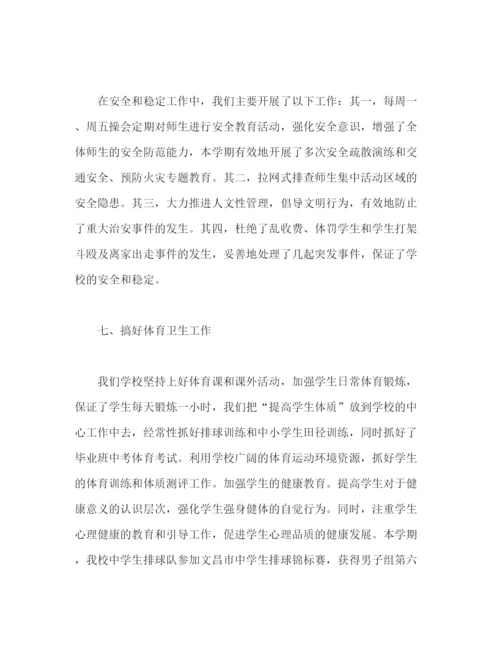 在安全和稳定工作中，我们主要开展了以下工作：其一，每周一、周五操会定期对师生进行安全教育活动，强化安全意识，增强了全体师生的安全防范能力，本学期有效地开展了多次安全疏散演练和交通安全、预防火灾专题教育。其二，拉网式排查师生集中活动区域的安全隐患。其三，大力推进人文性管理，倡导文明行为，有效地防止了重大治安事件的发生。其四，杜绝了乱收费、体罚学生和学生打架斗殴及离家出走事件的发生，妥善地处理了几起突发事件，保证了学校的安全和稳定。

七、搞好体育卫生工作

我们学校坚持上好体育课和课外活动，加强学生日常体育锻炼，保证了学生每天锻炼一小时，我们把“提高学生体质”放到学校的中心工作中去，经常性抓好排球训练和中小学生田径训练，同时抓好了毕业班中考体育考试。利用学校广阔的体育运动环境资源，抓好学生的体育训练和体质测评工作。加强学生的健康教育。提高学生对于健康意义的认识层次，强化学生强身健体的自觉行为。同时，注重学生心理健康的教育和引导工作，促进学生心理品质的健康发展。本学期，我校中学生排球队参加文昌市中学生排球锦标赛，获得男子组第六